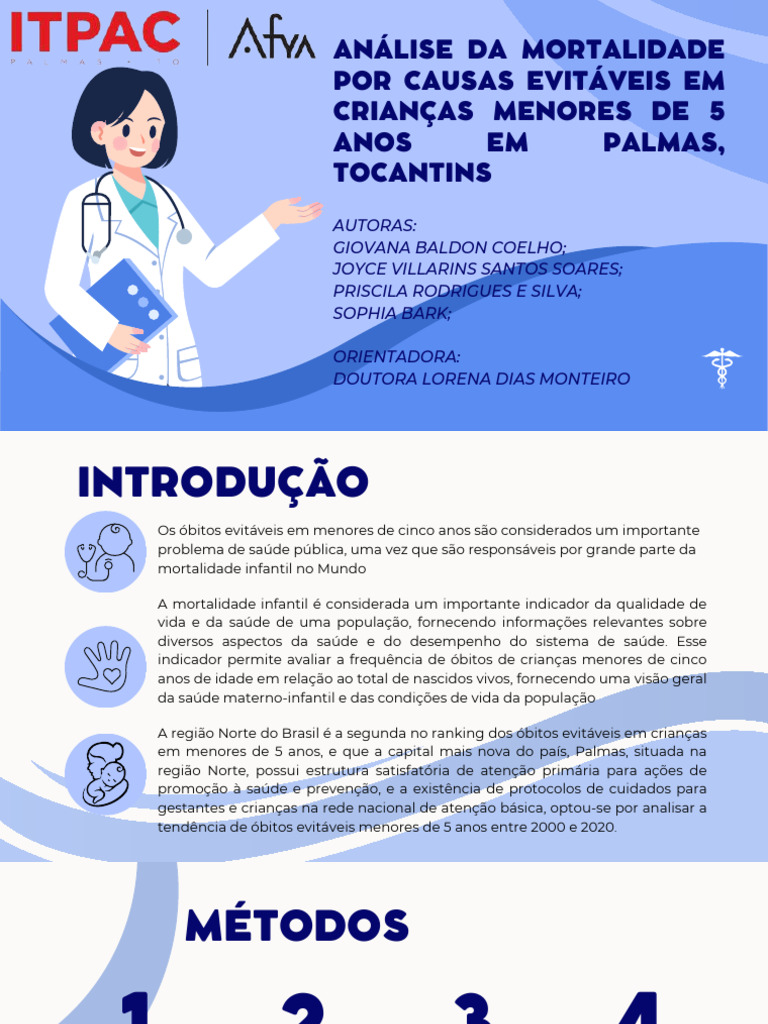 ITPAC
PALMAS • TO

Afya

ANÁLISE DA MORTALIDADE POR CAUSAS EVITÁVEIS EM CRIANÇAS MENORES DE 5 ANOS EM PALMAS, TOCANTINS

AUTORAS:
GIOVANA BALDON COELHO;
JOYCE VILLARINS SANTOS SOARES;
PRISCILA RODRIGUES E SILVA;
SOPHIA BARK;

ORIENTADORA:
DOUTORA LORENA DIAS MONTEIRO

INTRODUÇÃO

Os óbitos evitáveis em menores de cinco anos são considerados um importante problema de saúde pública, uma vez que são responsáveis por grande parte da mortalidade infantil no Mundo

A mortalidade infantil é considerada um importante indicador da qualidade de vida e da saúde de uma população, fornecendo informações relevantes sobre diversos aspectos da saúde e do desempenho do sistema de saúde. Esse indicador permite avaliar a frequência de óbitos de crianças menores de cinco anos de idade em relação ao total de nascidos vivos, fornecendo uma visão geral da saúde materno-infantil e das condições de vida da população

A região Norte do Brasil é a segunda no ranking dos óbitos evitáveis em crianças em menores de 5 anos, e que a capital mais nova do país, Palmas, situada na região Norte, possui estrutura satisfatória de atenção primária para ações de promoção à saúde e prevenção, e a existência de protocolos de cuidados para gestantes e crianças na rede nacional de atenção básica, optou-se por analisar a tendência de óbitos evitáveis menores de 5 anos entre 2000 e 2020.

MÉTODOS

1 2 3 4